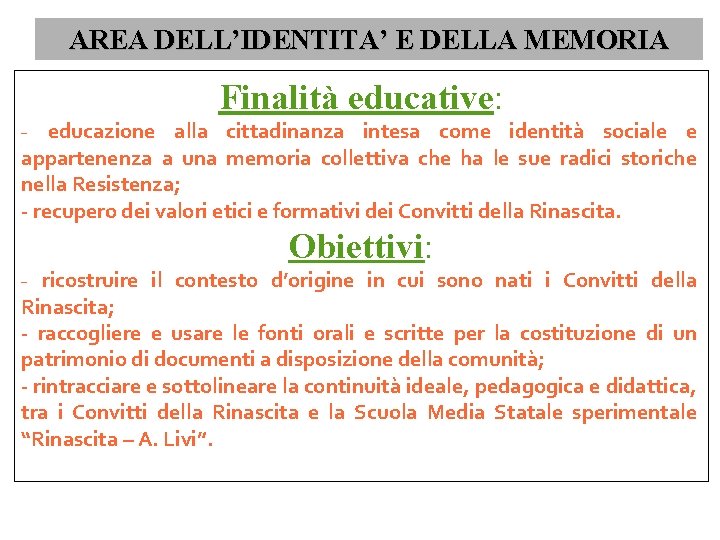 AREA DELL'IDENTITA' E DELLA MEMORIA

Finalità educative:

- educazione alla cittadinanza intesa come identità sociale e appartenenza a una memoria collettiva che ha le sue radici storiche nella Resistenza;
- recupero dei valori etici e formativi dei Convitti della Rinascita.

Obiettivi:

- ricostruire il contesto d'origine in cui sono nati i Convitti della Rinascita;
- raccogliere e usare le fonti orali e scritte per la costituzione di un patrimonio di documenti a disposizione della comunità;
- rintracciare e sottolineare la continuità ideale, pedagogica e didattica, tra i Convitti della Rinascita e la Scuola Media Statale sperimentale "Rinascita – A. Livi".